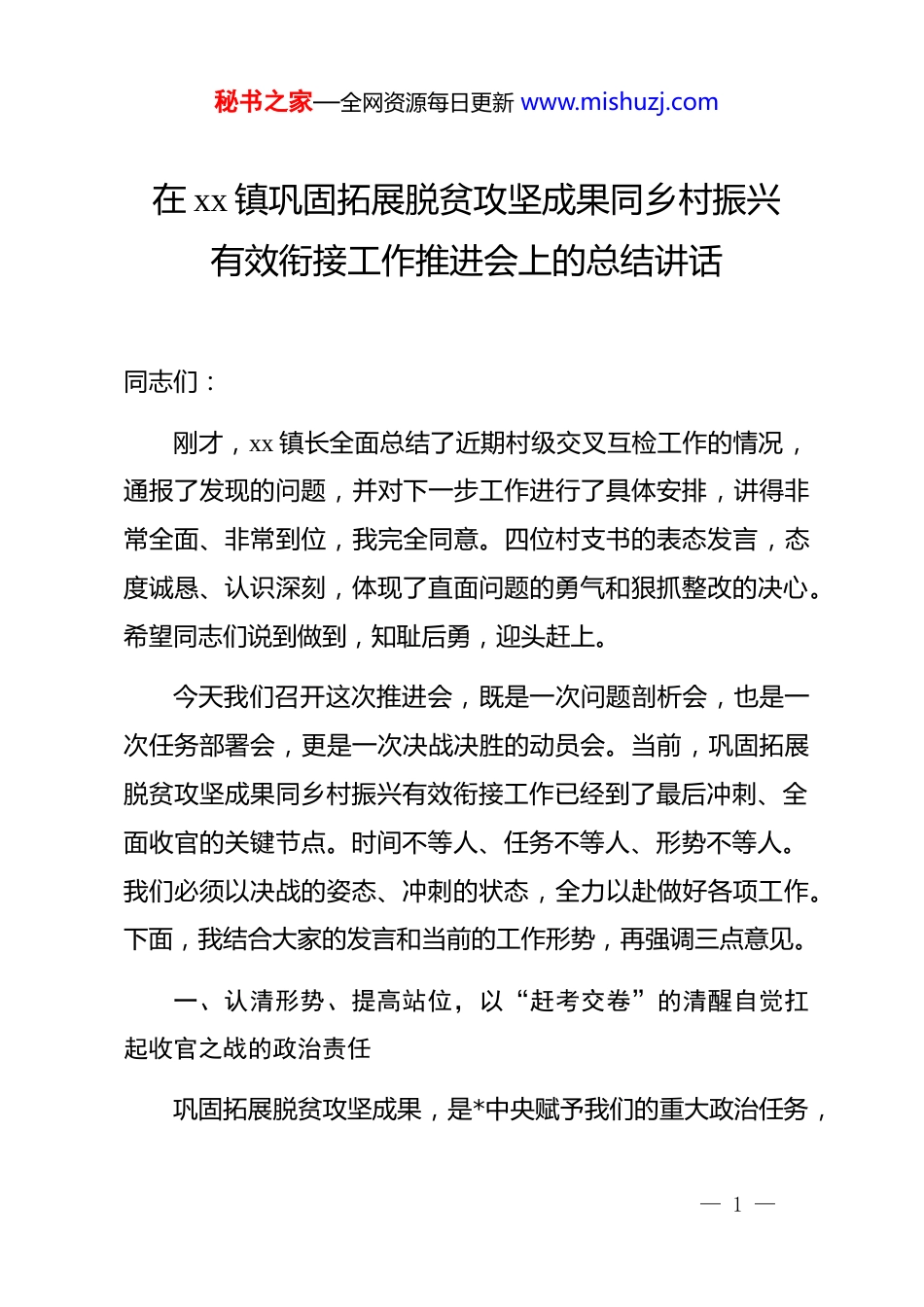 秘书之家—全网资源每日更新 www.mishuzj.com

在 xx 镇巩固拓展脱贫攻坚成果同乡村振兴有效衔接工作推进会上的总结讲话

同志们：

刚才，xx 镇长全面总结了近期村级交叉互检工作的情况，通报了发现的问题，并对下一步工作进行了具体安排，讲得非常全面、非常到位，我完全同意。四位村支书的表态发言，态度诚恳、认识深刻，体现了直面问题的勇气和狠抓整改的决心。希望同志们说到做到，知耻后勇，迎头赶上。

今天我们召开这次推进会，既是一次问题剖析会，也是一次任务部署会，更是一次决战决胜的动员会。当前，巩固拓展脱贫攻坚成果同乡村振兴有效衔接工作已经到了最后冲刺、全面收官的关键节点。时间不等人、任务不等人、形势不等人。我们必须以决战的姿态、冲刺的状态，全力以赴做好各项工作。下面，我结合大家的发言和当前的工作形势，再强调三点意见。

一、认清形势、提高站位，以“赶考交卷”的清醒自觉扛起收官之战的政治责任

巩固拓展脱贫攻坚成果，是*中央赋予我们的重大政治任务，

— 1 —